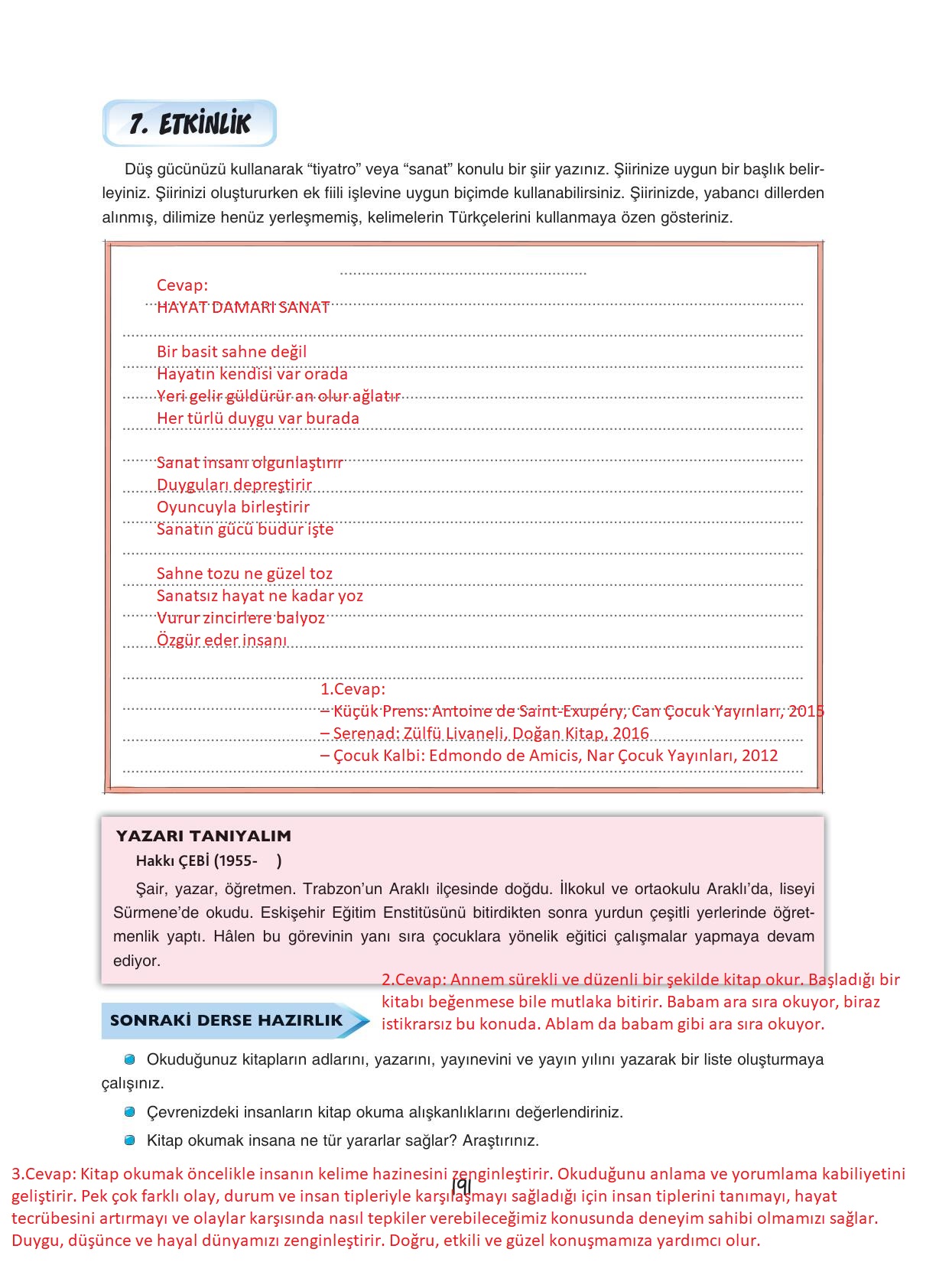 7. ETKİNLİK

Düş gücünüzü kullanarak “tiyatro” veya “sanat” konulu bir şiir yazınız. Şiirinize uygun bir başlık belirleyiniz. Şiirinizi oluştururken ek fiili işlevine uygun biçimde kullanabilirsiniz. Şiirinizde, yabancı dillerden alınmış, dilimize henüz yerleşmemiş, kelimelerin Türkçelerini kullanmaya özen gösteriniz.

Cevap:
HAYAT DAMARI SANAT

Bir basit sahne değil
Hayatın kendisi var orada
Yeri gelir güldürür an olur ağlatır
Her türlü duygu var burada

Sanat insanı olgunlaştırır
Duyguları depreştirir
Oyuncuyla birleştirir
Sanatın gücü budur işte

Sahne tozu ne güzel toz
Sanatsız hayat ne kadar yoz
Vurur zincirlere balyoz
Özgür eder insanı

1.Cevap:
– Küçük Prens: Antoine de Saint-Exupéry, Can Çocuk Yayınları, 2015
– Serenad: Zülfü Livaneli, Doğan Kitap, 2016
– Çocuk Kalbi: Edmondo de Amicis, Nar Çocuk Yayınları, 2012

YAZARI TANIYALIM
Hakkı ÇEBİ (1955- )
Şair, yazar, öğretmen. Trabzon’un Araklı ilçesinde doğdu. İlkokul ve ortaokulu Araklı’da, liseyi Sürmene’de okudu. Eskişehir Eğitim Enstitüsünü bitirdikten sonra yurdun çeşitli yerlerinde öğretmenlik yaptı. Hâlen bu görevinin yanı sıra çocuklara yönelik eğitici çalışmalar yapmaya devam ediyor.

2.Cevap: Annem sürekli ve düzenli bir şekilde kitap okur. Başladığı bir kitabı beğenmese bile mutlaka bitirir. Babam ara sıra okuyor, biraz istikrarsız bu konuda. Ablam da babam gibi ara sıra okuyor.

SONRAKİ DERSE HAZIRLIK

Okuduğunuz kitapların adlarını, yazarını, yayınevini ve yayın yılını yazarak bir liste oluşturmaya çalışınız.

Çevrenizdeki insanların kitap okuma alışkanlıklarını değerlendiriniz.

Kitap okumak insana ne tür yararlar sağlar? Araştırınız.

3.Cevap: Kitap okumak öncelikle insanın kelime hazinesini zenginleştirir. Okuduğunu anlama ve yorumlama kabiliyetini geliştirir. Pek çok farklı olay, durum ve insan tipleriyle karşılaşmayı sağladığı için insan tiplerini tanımayı, hayat tecrübesini artırmayı ve olaylar karşısında nasıl tepkiler verebileceğimiz konusunda deneyim sahibi olmamızı sağlar. Duygu, düşünce ve hayal dünyamızı zenginleştirir. Doğru, etkili ve güzel konuşmamıza yardımcı olur.

191